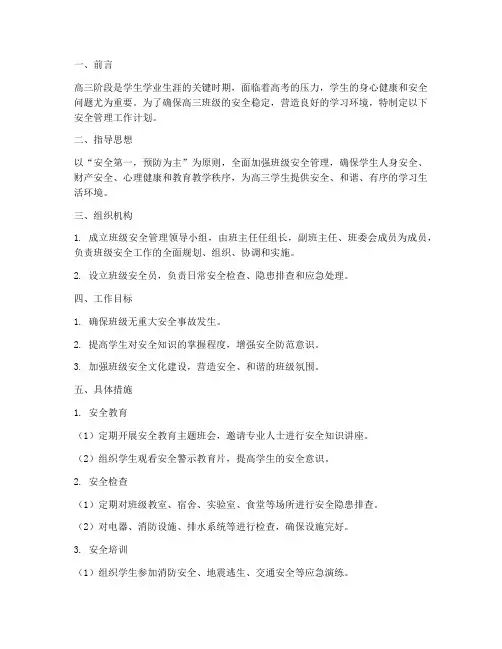 一、前言

高三阶段是学生学业生涯的关键时期，面临着高考的压力，学生的身心健康和安全问题尤为重要。为了确保高三班级的安全稳定，营造良好的学习环境，特制定以下安全管理工作计划。

二、指导思想

以“安全第一，预防为主”为原则，全面加强班级安全管理，确保学生人身安全、财产安全、心理健康和教育教学秩序，为高三学生提供安全、和谐、有序的学习生活环境。

三、组织机构

1. 成立班级安全管理领导小组，由班主任任组长，副班主任、班委会成员为成员，负责班级安全工作的全面规划、组织、协调和实施。

2. 设立班级安全员，负责日常安全检查、隐患排查和应急处理。

四、工作目标

1. 确保班级无重大安全事故发生。

2. 提高学生对安全知识的掌握程度，增强安全防范意识。

3. 加强班级安全文化建设，营造安全、和谐的班级氛围。

五、具体措施

1. 安全教育

（1）定期开展安全教育主题班会，邀请专业人士进行安全知识讲座。

（2）组织学生观看安全警示教育片，提高学生的安全意识。

2. 安全检查

（1）定期对班级教室、宿舍、实验室、食堂等场所进行安全隐患排查。

（2）对电器、消防设施、排水系统等进行检查，确保设施完好。

3. 安全培训

（1）组织学生参加消防安全、地震逃生、交通安全等应急演练。